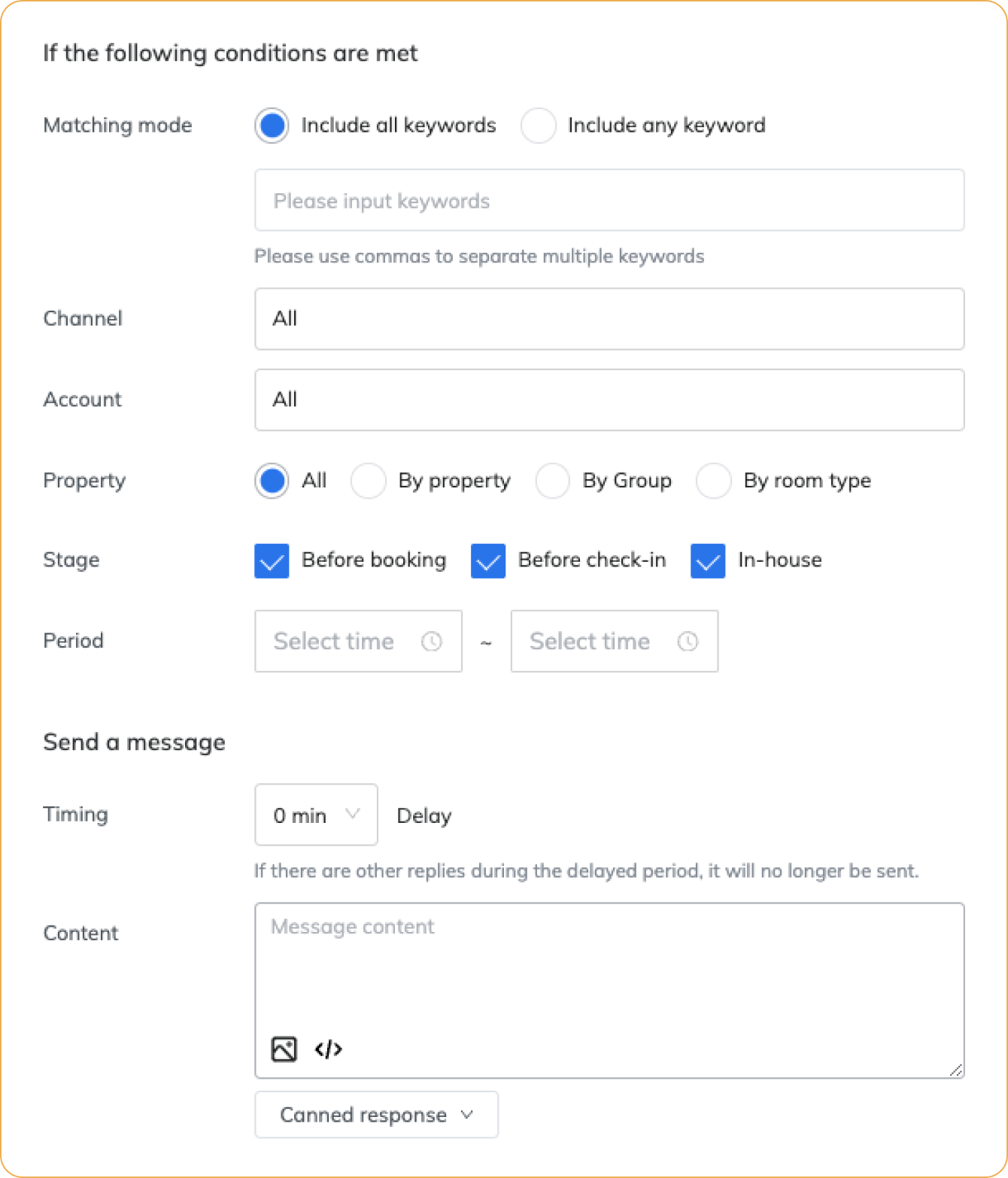 If the following conditions are met

Matching mode
Include all keywords
Include any keyword

Please input keywords

Please use commas to separate multiple keywords

Channel
All

Account
All

Property
All
By property
By Group
By room type

Stage
Before booking
Before check-in
In-house

Period
Select time ~ Select time

Send a message

Timing
0 min
Delay

If there are other replies during the delayed period, it will no longer be sent.

Content
Message content

</>

Canned response